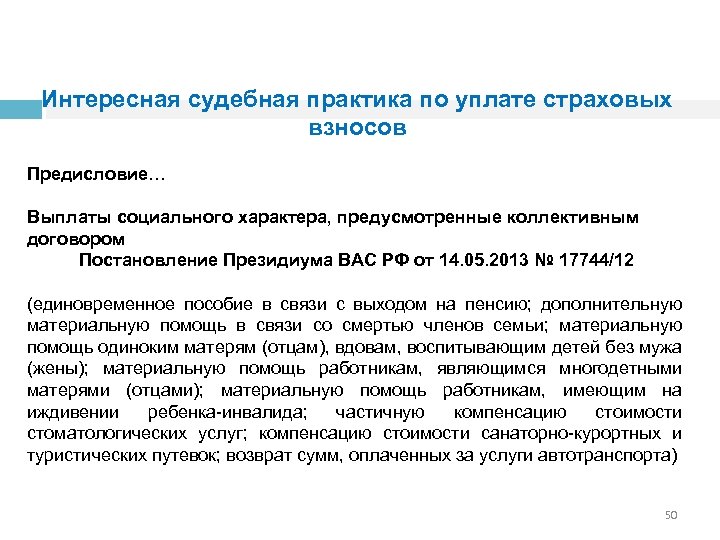 Интересная судебная практика по уплате страховых взносов

Предисловие…

Выплаты социального характера, предусмотренные коллективным договором
Постановление Президиума ВАС РФ от 14.05.2013 № 17744/12

(единовременное пособие в связи с выходом на пенсию; дополнительную материальную помощь в связи со смертью членов семьи; материальную помощь одиноким матерям (отцам), вдовам, воспитывающим детей без мужа (жены); материальную помощь работникам, являющимся многодетными матерями (отцами); материальную помощь работникам, имеющим на иждивении ребенка-инвалида; частичную компенсацию стоимости стоматологических услуг; компенсацию стоимости санаторно-курортных и туристических путевок; возврат сумм, оплаченных за услуги автотранспорта)

50